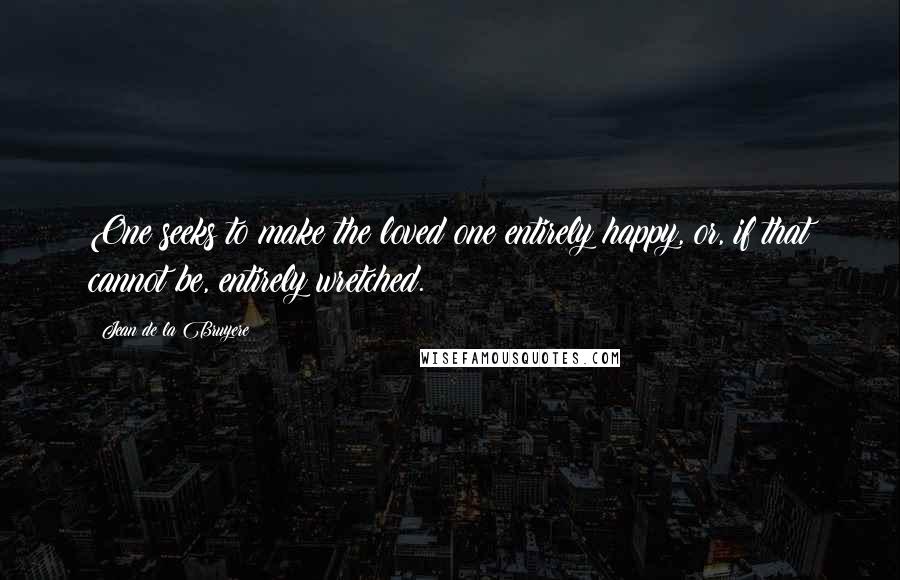 One seeks to make the loved one entirely happy, or, if that cannot be, entirely wretched.

Jean de la Bruyere

WISEFAMOUSQUOTES.COM